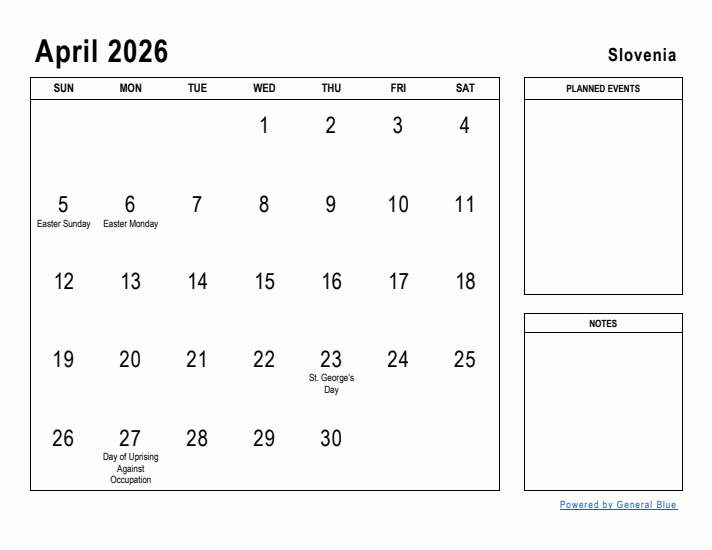 April 2026

Slovenia

| SUN | MON | TUE | WED | THU | FRI | SAT |
|---|---|---|---|---|---|---|
| | | | 1 | 2 | 3 | 4 |
| 5 Easter Sunday | 6 Easter Monday | 7 | 8 | 9 | 10 | 11 |
| 12 | 13 | 14 | 15 | 16 | 17 | 18 |
| 19 | 20 | 21 | 22 | 23 St. George's Day | 24 | 25 |
| 26 | 27 Day of Uprising Against Occupation | 28 | 29 | 30 | | |

PLANNED EVENTS

NOTES

Powered by General Blue